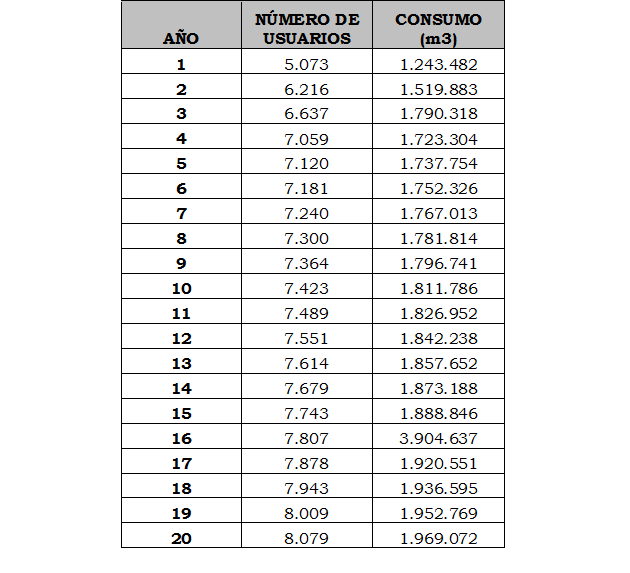 | AÑO | NÚMERO DE USUARIOS | CONSUMO (m3) |
|---|---|---|
| 1 | 5.073 | 1.243.482 |
| 2 | 6.216 | 1.519.883 |
| 3 | 6.637 | 1.790.318 |
| 4 | 7.059 | 1.723.304 |
| 5 | 7.120 | 1.737.754 |
| 6 | 7.181 | 1.752.326 |
| 7 | 7.240 | 1.767.013 |
| 8 | 7.300 | 1.781.814 |
| 9 | 7.364 | 1.796.741 |
| 10 | 7.423 | 1.811.786 |
| 11 | 7.489 | 1.826.952 |
| 12 | 7.551 | 1.842.238 |
| 13 | 7.614 | 1.857.652 |
| 14 | 7.679 | 1.873.188 |
| 15 | 7.743 | 1.888.846 |
| 16 | 7.807 | 3.904.637 |
| 17 | 7.878 | 1.920.551 |
| 18 | 7.943 | 1.936.595 |
| 19 | 8.009 | 1.952.769 |
| 20 | 8.079 | 1.969.072 |